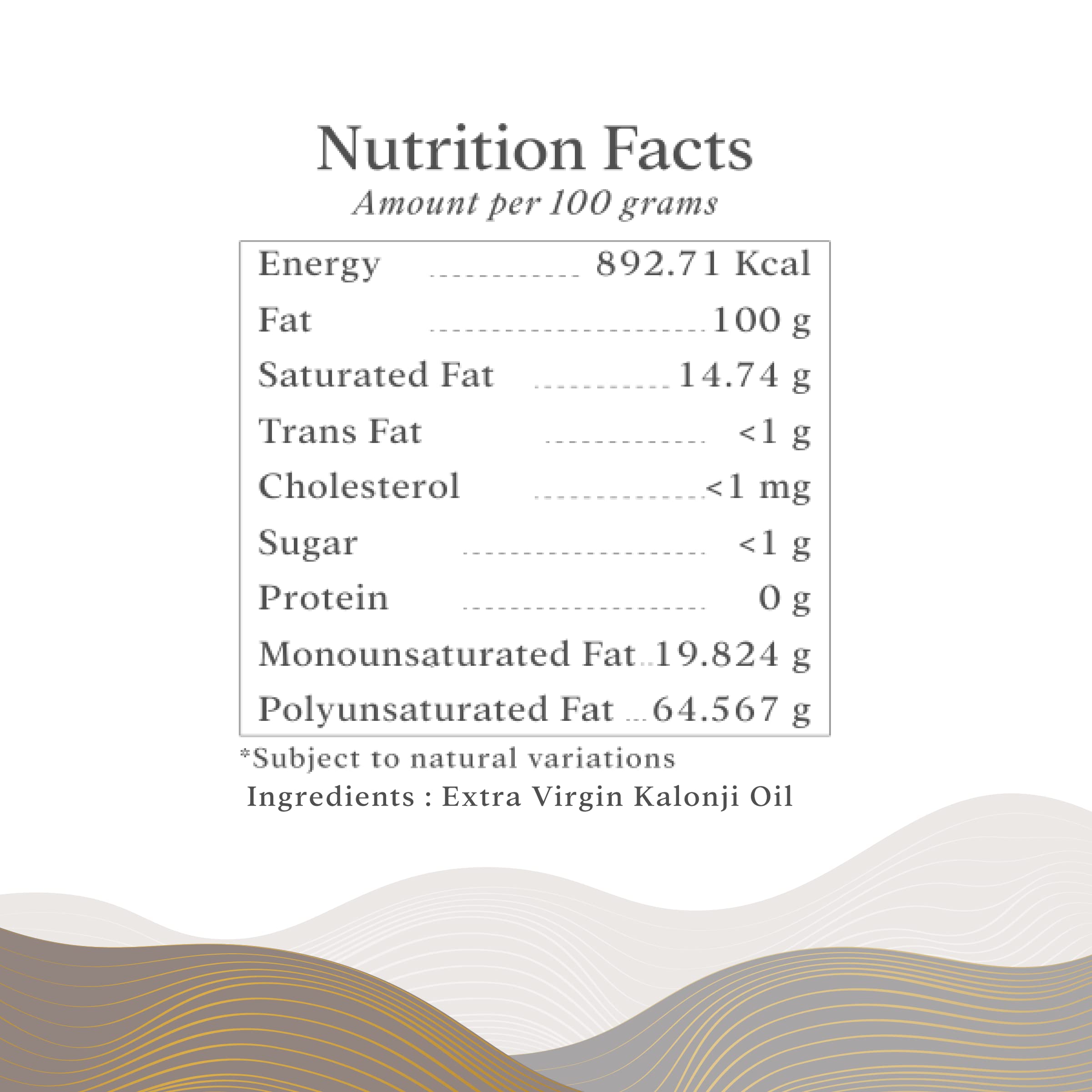 Nutrition Facts
Amount per 100 grams

Energy 892.71 Kcal
Fat 100 g
Saturated Fat 14.74 g
Trans Fat <1 g
Cholesterol <1 mg
Sugar <1 g
Protein 0 g
Monounsaturated Fat 19.824 g
Polyunsaturated Fat 64.567 g

*Subject to natural variations

Ingredients : Extra Virgin Kalonji Oil